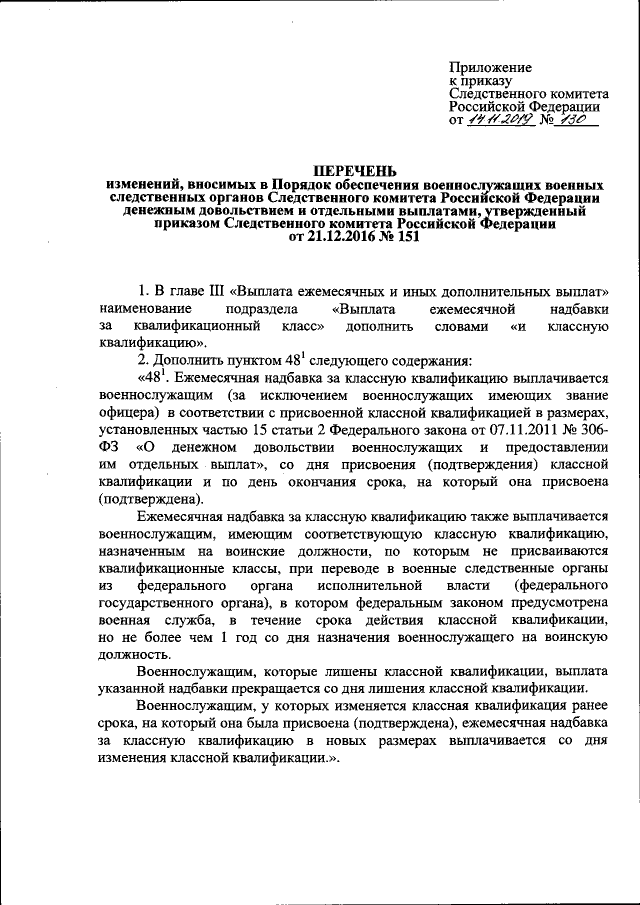 Приложение
к приказу
Следственного комитета
Российской Федерации
от 14.11.2019 № 130

ПЕРЕЧЕНЬ
изменений, вносимых в Порядок обеспечения военнослужащих военных следственных органов Следственного комитета Российской Федерации денежным довольствием и отдельными выплатами, утвержденный приказом Следственного комитета Российской Федерации
от 21.12.2016 № 151

1. В главе III «Выплата ежемесячных и иных дополнительных выплат» наименование подраздела «Выплата ежемесячной надбавки за квалификационный класс» дополнить словами «и классную квалификацию».

2. Дополнить пунктом $48^1$ следующего содержания:

«$48^1$. Ежемесячная надбавка за классную квалификацию выплачивается военнослужащим (за исключением военнослужащих имеющих звание офицера) в соответствии с присвоенной классной квалификацией в размерах, установленных частью 15 статьи 2 Федерального закона от 07.11.2011 № 306-ФЗ «О денежном довольствии военнослужащих и предоставлении им отдельных выплат», со дня присвоения (подтверждения) классной квалификации и по день окончания срока, на который она присвоена (подтверждена).

Ежемесячная надбавка за классную квалификацию также выплачивается военнослужащим, имеющим соответствующую классную квалификацию, назначенным на воинские должности, по которым не присваиваются квалификационные классы, при переводе в военные следственные органы из федерального органа исполнительной власти (федерального государственного органа), в котором федеральным законом предусмотрена военная служба, в течение срока действия классной квалификации, но не более чем 1 год со дня назначения военнослужащего на воинскую должность.

Военнослужащим, которые лишены классной квалификации, выплата указанной надбавки прекращается со дня лишения классной квалификации.

Военнослужащим, у которых изменяется классная квалификация ранее срока, на который она была присвоена (подтверждена), ежемесячная надбавка за классную квалификацию в новых размерах выплачивается со дня изменения классной квалификации.».